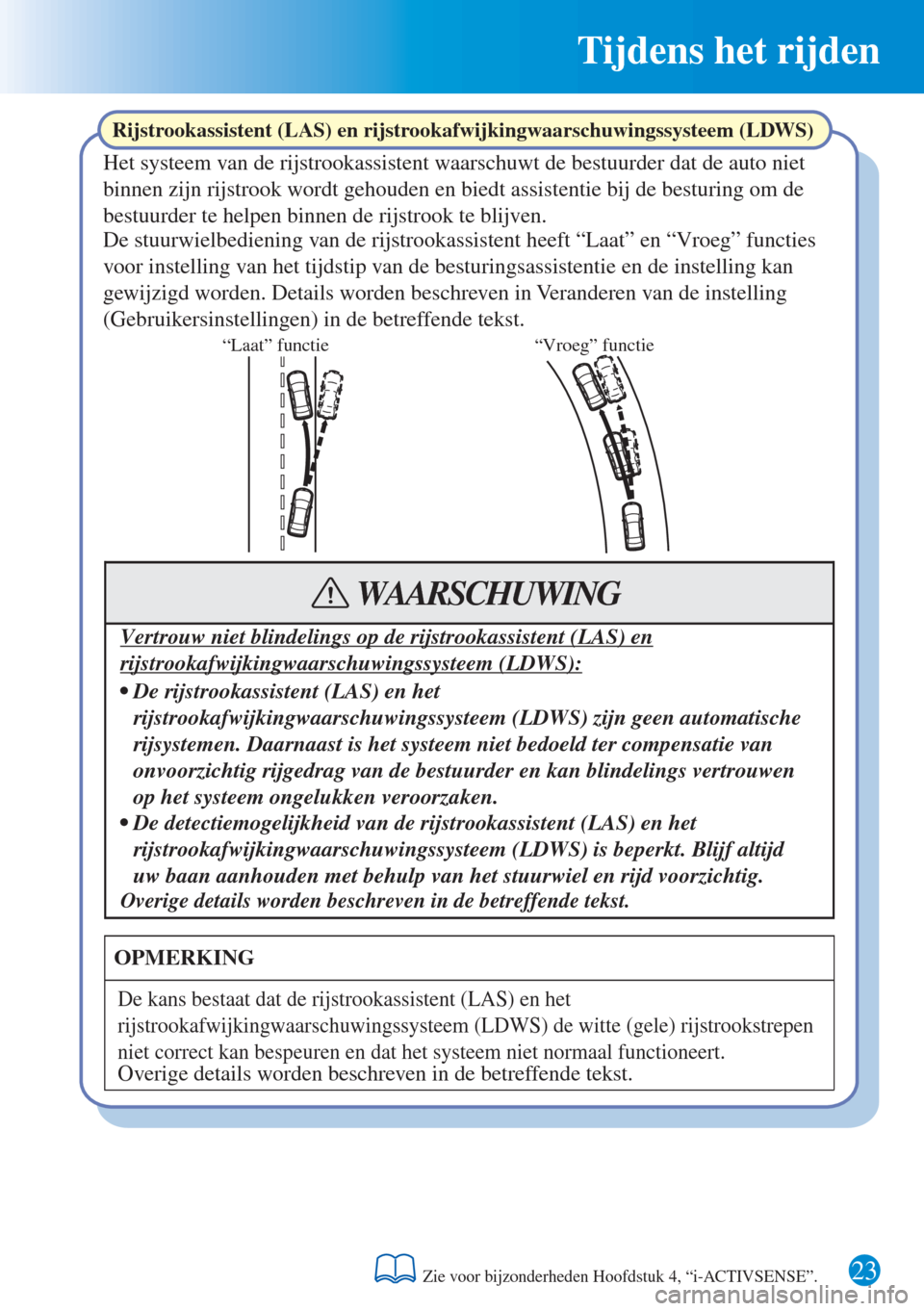 Tijdens het rijden

Rijstrookassistent (LAS) en rijstrookafwijkingwaarschuwingssysteem (LDWS)

Het systeem van de rijstrookassistent waarschuwt de bestuurder dat de auto niet binnen zijn rijstrook wordt gehouden en biedt assistentie bij de besturing om de bestuurder te helpen binnen de rijstrook te blijven.
De stuurwielbediening van de rijstrookassistent heeft “Laat” en “Vroeg” functies voor instelling van het tijdstip van de besturingsassistentie en de instelling kan gewijzigd worden. Details worden beschreven in Veranderen van de instelling (Gebruikersinstellingen) in de betreffende tekst.

“Laat” functie

“Vroeg” functie

WAARSCHUWING

Vertrouw niet blindelings op de rijstrookassistent (LAS) en rijstrookafwijkingwaarschuwingssysteem (LDWS):

• De rijstrookassistent (LAS) en het rijstrookafwijkingwaarschuwingssysteem (LDWS) zijn geen automatische rijsystemen. Daarnaast is het systeem niet bedoeld ter compensatie van onvoorzichtig rijgedrag van de bestuurder en kan blindelings vertrouwen op het systeem ongelukken veroorzaken.
• De detectiemogelijkheid van de rijstrookassistent (LAS) en het rijstrookafwijkingwaarschuwingssysteem (LDWS) is beperkt. Blijf altijd uw baan aanhouden met behulp van het stuurwiel en rijd voorzichtig.
Overige details worden beschreven in de betreffende tekst.

OPMERKING

De kans bestaat dat de rijstrookassistent (LAS) en het rijstrookafwijkingwaarschuwingssysteem (LDWS) de witte (gele) rijstrookstrepen niet correct kan bespeuren en dat het systeem niet normaal functioneert.
Overige details worden beschreven in de betreffende tekst.

Zie voor bijzonderheden Hoofdstuk 4, “i-ACTIVSENSE”.

23

carmanualsonline.info